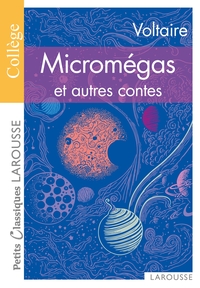 Collège

Voltaire

Micromégas

et autres contes

Petits Classiques LAROUSSE

LAROUSSE